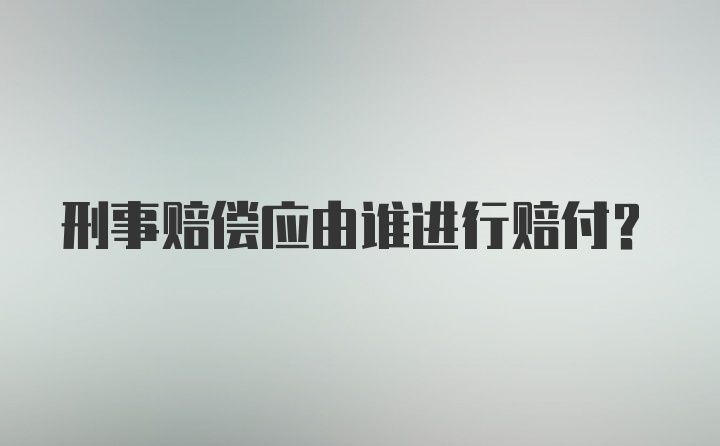 刑事赔偿应由谁进行赔付？